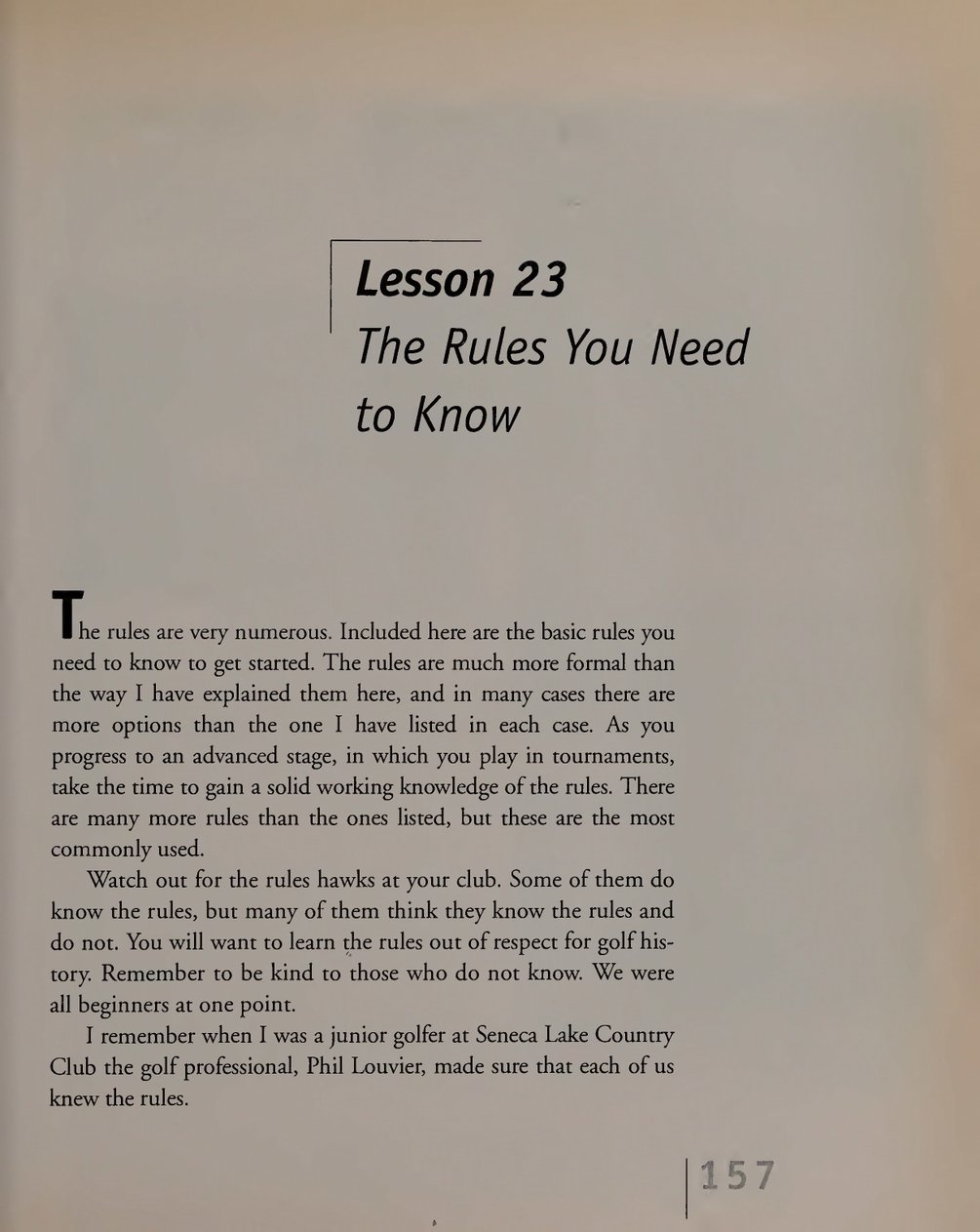 Lesson 23
The Rules You Need to Know

The rules are very numerous. Included here are the basic rules you need to know to get started. The rules are much more formal than the way I have explained them here, and in many cases there are more options than the one I have listed in each case. As you progress to an advanced stage, in which you play in tournaments, take the time to gain a solid working knowledge of the rules. There are many more rules than the ones listed, but these are the most commonly used.

Watch out for the rules hawks at your club. Some of them do know the rules, but many of them think they know the rules and do not. You will want to learn the rules out of respect for golf history. Remember to be kind to those who do not know. We were all beginners at one point.

I remember when I was a junior golfer at Seneca Lake Country Club the golf professional, Phil Louvier, made sure that each of us knew the rules.

157